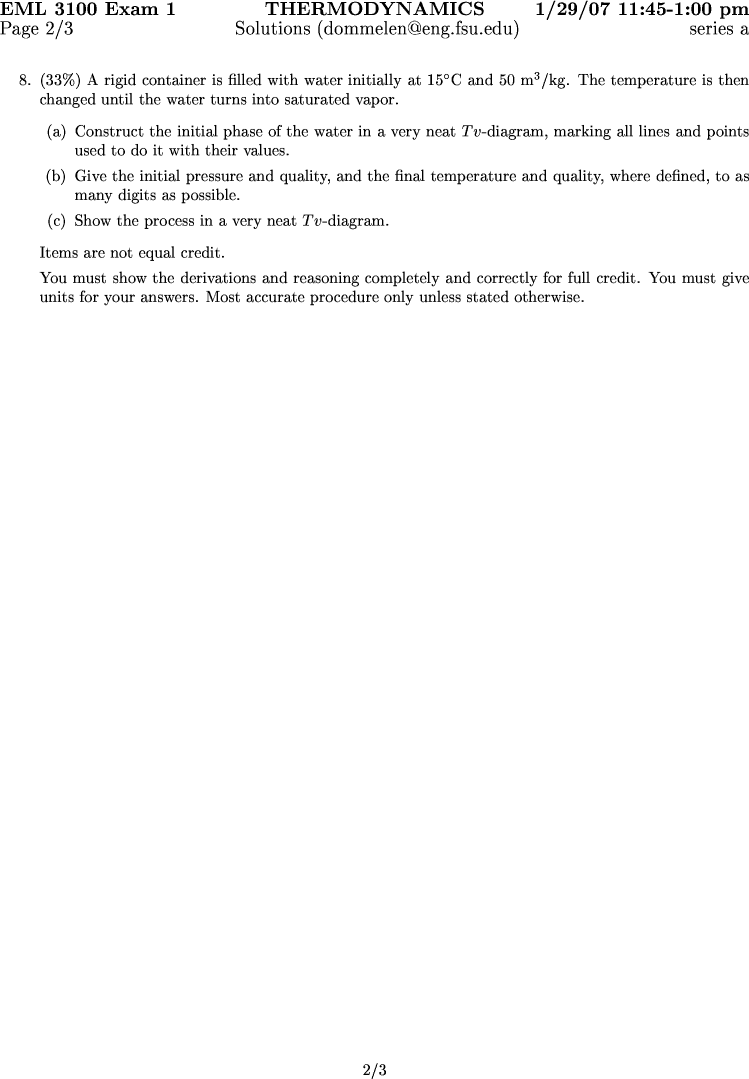 EML 3100 Exam 1 THERMODYNAMICS 1/29/07 11:45-1:00 pm
Page 2/3 Solutions (dommelen@eng.fsu.edu) series a

8. (33%) A rigid container is filled with water initially at 15°C and 50 m$^3$/kg. The temperature is then changed until the water turns into saturated vapor.

(a) Construct the initial phase of the water in a very neat $Tv$-diagram, marking all lines and points used to do it with their values.

(b) Give the initial pressure and quality, and the final temperature and quality, where defined, to as many digits as possible.

(c) Show the process in a very neat $Tv$-diagram.

Items are not equal credit.

You must show the derivations and reasoning completely and correctly for full credit. You must give units for your answers. Most accurate procedure only unless stated otherwise.

2/3